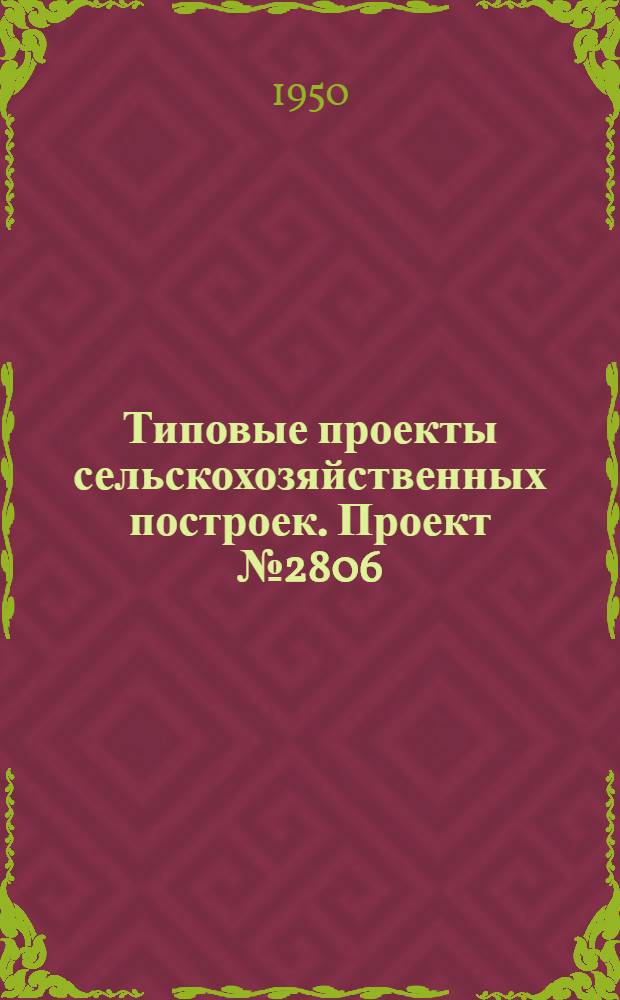 1950

Типовые проекты сельскохозяйственных построек. Проект №2806